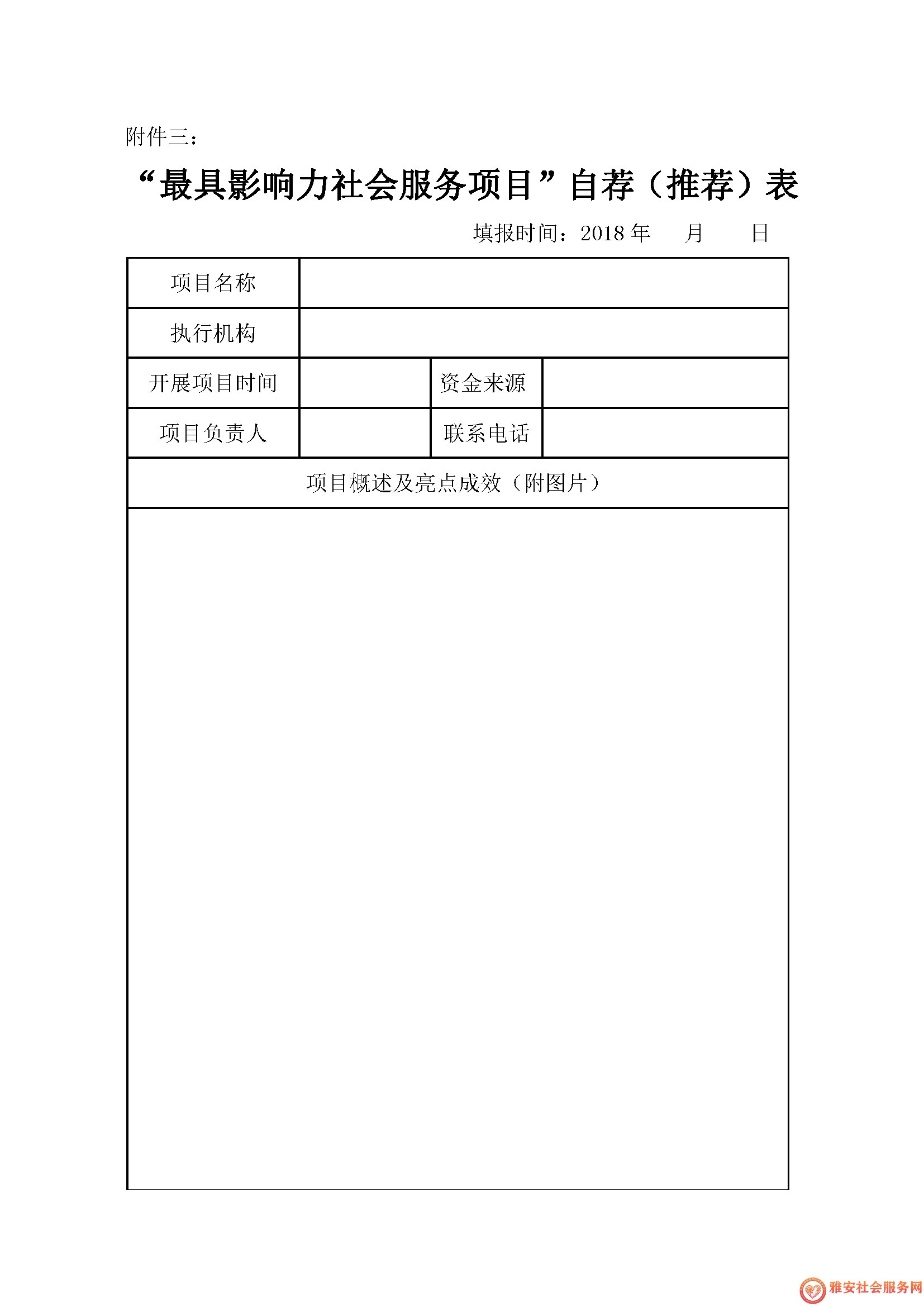 附件三：

“最具影响力社会服务项目”自荐（推荐）表

填报时间：2018 年　月　日

| 项目名称 | | | |
|---|---|---|---|
| 执行机构 | | | |
| 开展项目时间 | | 资金来源 | |
| 项目负责人 | | 联系电话 | |
| 项目概述及亮点成效（附图片） | | | |
| | | | |

雅安社会服务网